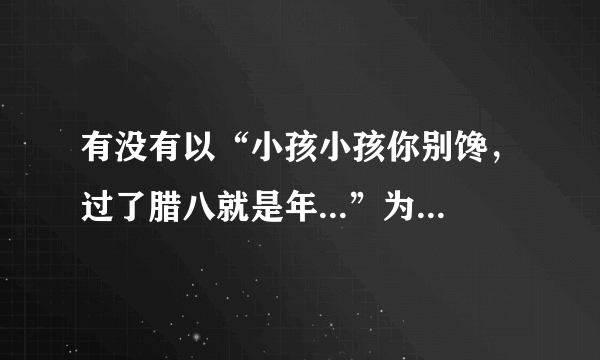 有没有以“小孩小孩你别馋，过了腊八就是年...”为...